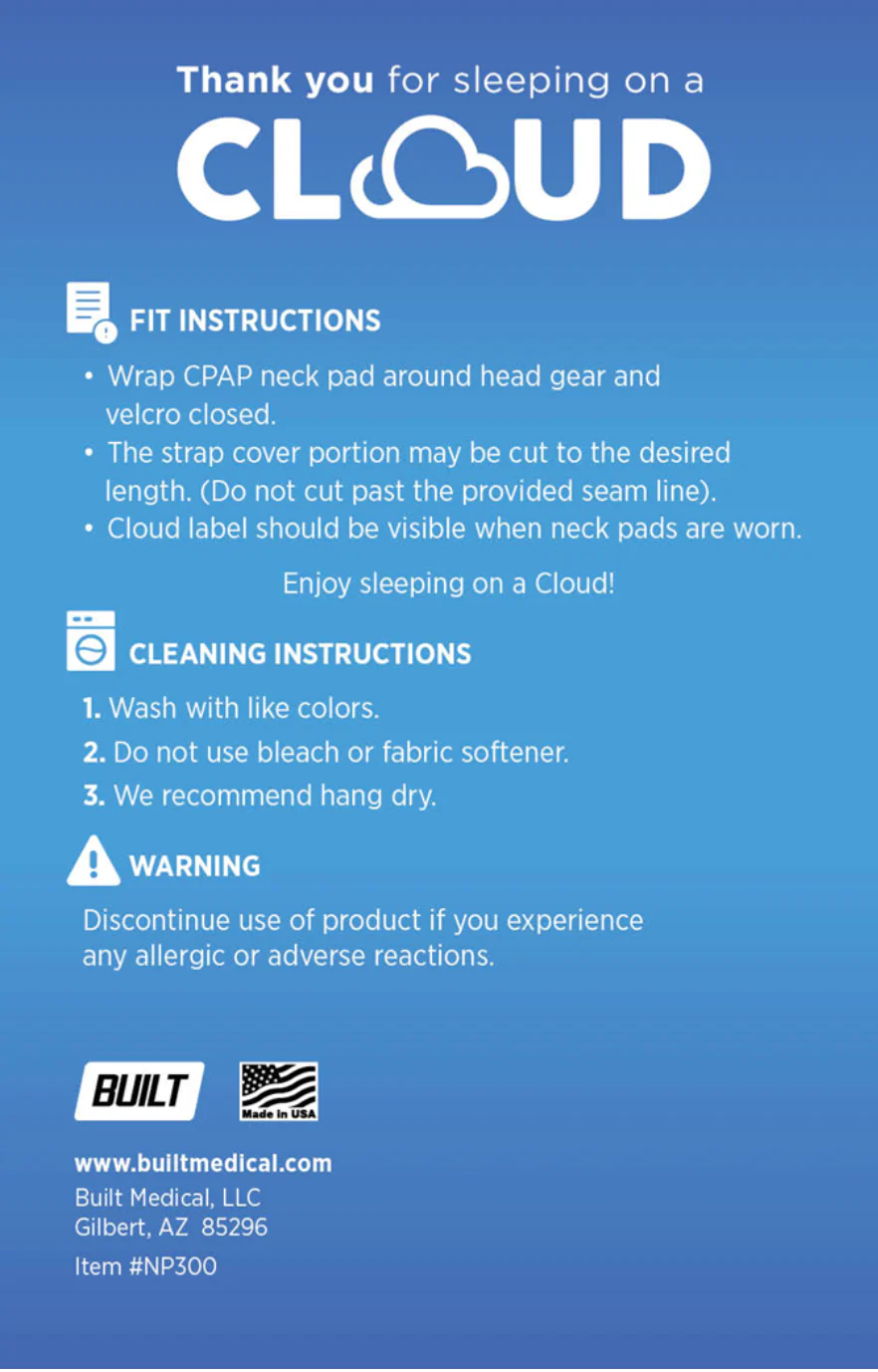 Thank you for sleeping on a
CLOUD

FIT INSTRUCTIONS

• Wrap CPAP neck pad around head gear and velcro closed.
• The strap cover portion may be cut to the desired length. (Do not cut past the provided seam line).
• Cloud label should be visible when neck pads are worn.

Enjoy sleeping on a Cloud!

CLEANING INSTRUCTIONS

1. Wash with like colors.
2. Do not use bleach or fabric softener.
3. We recommend hang dry.

WARNING

Discontinue use of product if you experience any allergic or adverse reactions.

BUILT

Made in USA

www.builtmedical.com
Built Medical, LLC
Gilbert, AZ 85296
Item #NP300